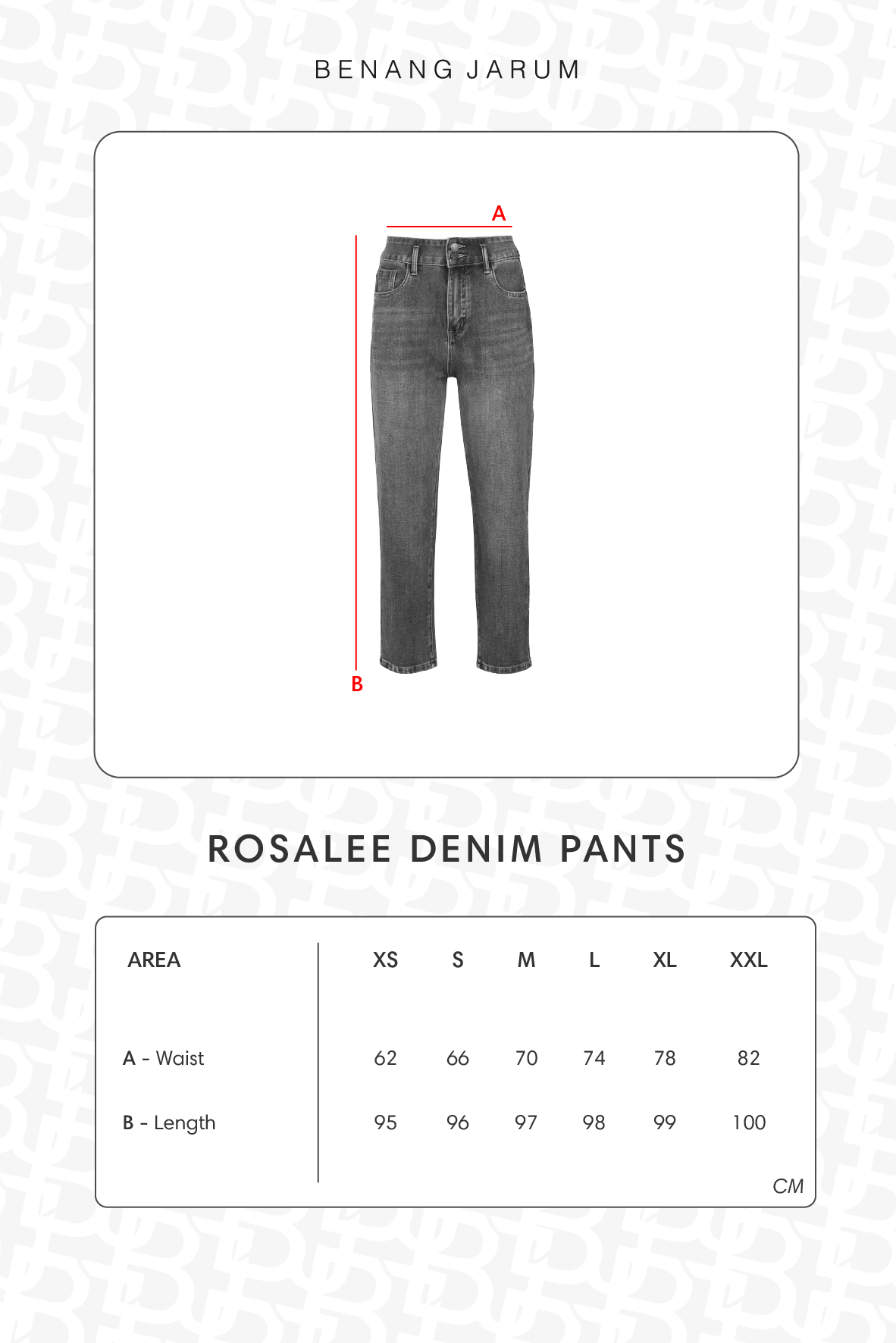 BENANG JARUM

A

B

ROSALEE DENIM PANTS

| AREA | XS | S | M | L | XL | XXL |
|---|---|---|---|---|---|---|
| A - Waist | 62 | 66 | 70 | 74 | 78 | 82 |
| B - Length | 95 | 96 | 97 | 98 | 99 | 100 |

CM